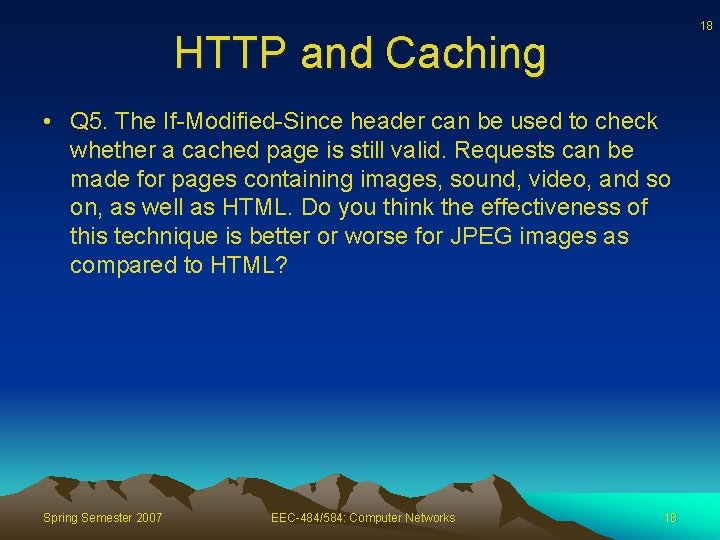 18

HTTP and Caching

• Q5. The If-Modified-Since header can be used to check whether a cached page is still valid. Requests can be made for pages containing images, sound, video, and so on, as well as HTML. Do you think the effectiveness of this technique is better or worse for JPEG images as compared to HTML?

Spring Semester 2007

EEC-484/584: Computer Networks

18